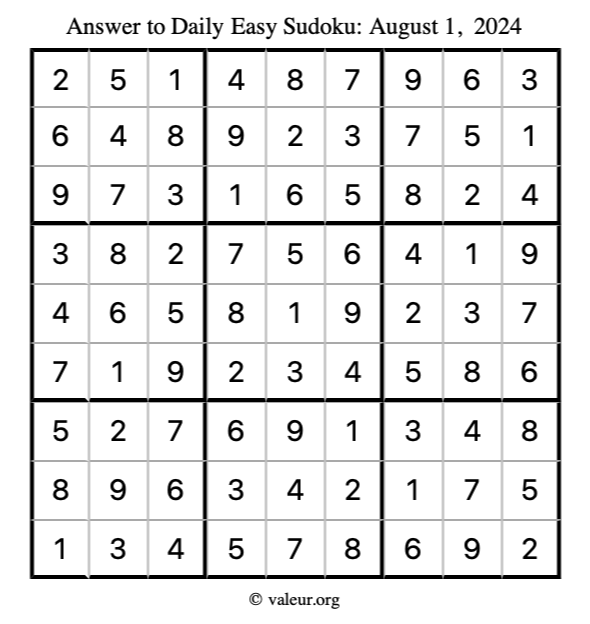 Answer to Daily Easy Sudoku: August 1, 2024

| | | | | | | | | |
|---|---|---|---|---|---|---|---|---|
| 2 | 5 | 1 | 4 | 8 | 7 | 9 | 6 | 3 |
| 6 | 4 | 8 | 9 | 2 | 3 | 7 | 5 | 1 |
| 9 | 7 | 3 | 1 | 6 | 5 | 8 | 2 | 4 |
| 3 | 8 | 2 | 7 | 5 | 6 | 4 | 1 | 9 |
| 4 | 6 | 5 | 8 | 1 | 9 | 2 | 3 | 7 |
| 7 | 1 | 9 | 2 | 3 | 4 | 5 | 8 | 6 |
| 5 | 2 | 7 | 6 | 9 | 1 | 3 | 4 | 8 |
| 8 | 9 | 6 | 3 | 4 | 2 | 1 | 7 | 5 |
| 1 | 3 | 4 | 5 | 7 | 8 | 6 | 9 | 2 |

© valeur.org